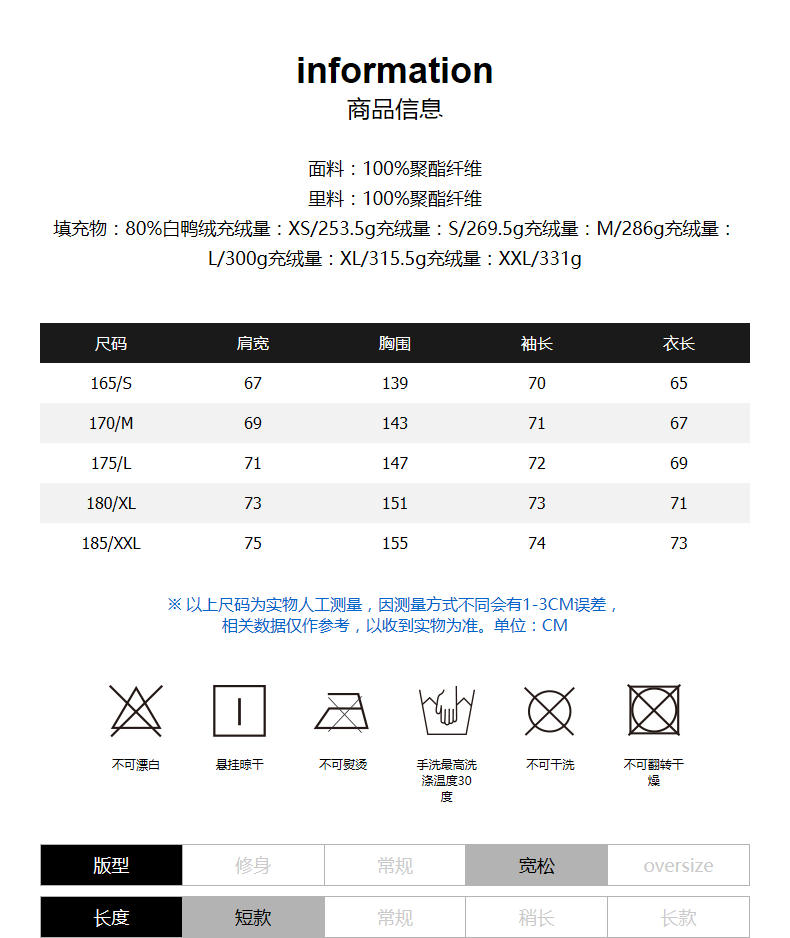 information
商品信息

面料：100%聚酯纤维
里料：100%聚酯纤维
填充物：80%白鸭绒充绒量：XS/253.5g充绒量：S/269.5g充绒量：M/286g充绒量：L/300g充绒量：XL/315.5g充绒量：XXL/331g

| 尺码 | 肩宽 | 胸围 | 袖长 | 衣长 |
|---|---|---|---|---|
| 165/S | 67 | 139 | 70 | 65 |
| 170/M | 69 | 143 | 71 | 67 |
| 175/L | 71 | 147 | 72 | 69 |
| 180/XL | 73 | 151 | 73 | 71 |
| 185/XXL | 75 | 155 | 74 | 73 |

※ 以上尺码为实物人工测量，因测量方式不同会有1-3CM误差，相关数据仅作参考，以收到实物为准。单位：CM

不可漂白
悬挂晾干
不可熨烫
手洗最高洗涤温度30度
不可干洗
不可翻转干燥

| 版型 | 修身 | 常规 | 宽松 | oversize |
|---|---|---|---|---|
| 长度 | 短款 | 常规 | 稍长 | 长款 |